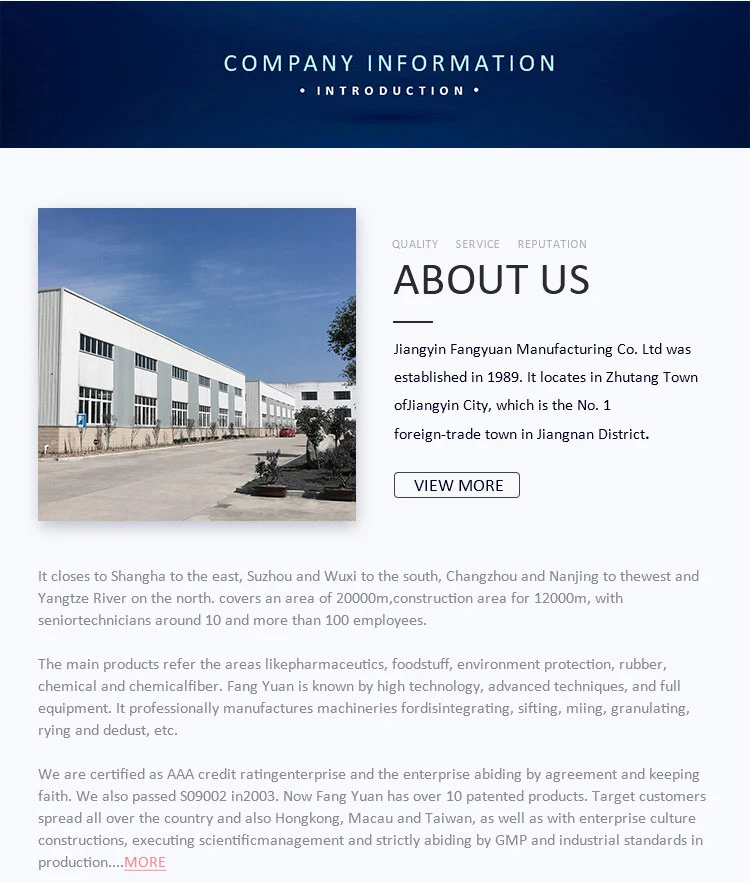 COMPANY INFORMATION
• INTRODUCTION •

QUALITY SERVICE REPUTATION

ABOUT US

Jiangyin Fangyuan Manufacturing Co. Ltd was established in 1989. It locates in Zhutang Town ofJiangyin City, which is the No. 1 foreign-trade town in Jiangnan District.

VIEW MORE

It closes to Shangha to the east, Suzhou and Wuxi to the south, Changzhou and Nanjing to thewest and Yangtze River on the north. covers an area of 20000m,construction area for 12000m, with seniortechnicians around 10 and more than 100 employees.

The main products refer the areas likepharmaceutics, foodstuff, environment protection, rubber, chemical and chemicalfiber. Fang Yuan is known by high technology, advanced techniques, and full equipment. It professionally manufactures machineries fordisintegrating, sifting, miing, granulating, rying and dedust, etc.

We are certified as AAA credit ratingenterprise and the enterprise abiding by agreement and keeping faith. We also passed S09002 in2003. Now Fang Yuan has over 10 patented products. Target customers spread all over the country and also Hongkong, Macau and Taiwan, as well as with enterprise culture constructions, executing scientificmanagement and strictly abiding by GMP and industrial standards in production....MORE